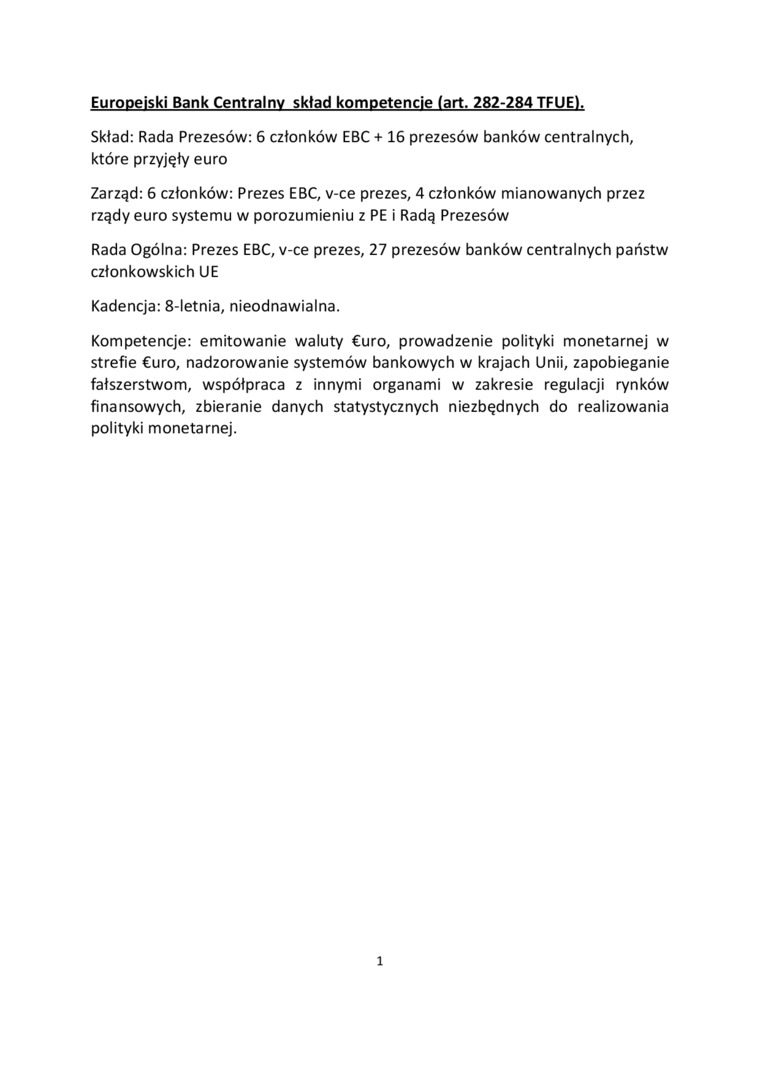 Europejski Bank Centralny  skład kompetencje (art. 282-284 TFUE).

Skład: Rada Prezesów: 6 członków EBC + 16 prezesów banków centralnych, które przyjęły euro

Zarząd: 6 członków: Prezes EBC, v-ce prezes, 4 członków mianowanych przez rządy euro systemu w porozumieniu z PE i Radą Prezesów

Rada Ogólna: Prezes EBC, v-ce prezes, 27 prezesów banków centralnych państw członkowskich UE

Kadencja: 8-letnia, nieodnawialna.

Kompetencje: emitowanie waluty €uro, prowadzenie polityki monetarnej w strefie €uro, nadzorowanie systemów bankowych w krajach Unii, zapobieganie fałszerstwom, współpraca z innymi organami w zakresie regulacji rynków finansowych, zbieranie danych statystycznych niezbędnych do realizowania polityki monetarnej.

1